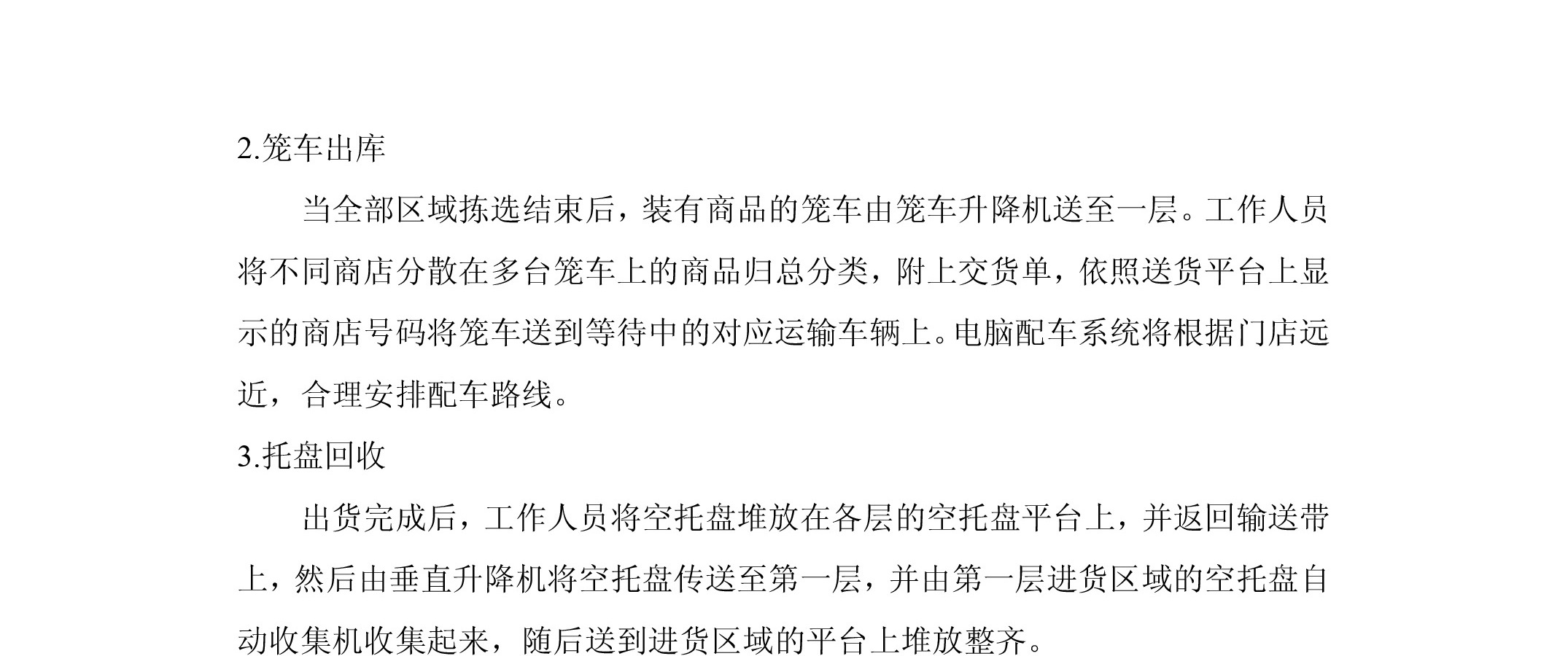 2.笼车出库

当全部区域拣选结束后，装有商品的笼车由笼车升降机送至一层。工作人员将不同商店分散在多台笼车上的商品归总分类，附上交货单，依照送货平台上显示的商店号码将笼车送到等待中的对应运输车辆上。电脑配车系统将根据门店远近，合理安排配车路线。

3.托盘回收

出货完成后，工作人员将空托盘堆放在各层的空托盘平台上，并返回输送带上，然后由垂直升降机将空托盘传送至第一层，并由第一层进货区域的空托盘自动收集机收集起来，随后送到进货区域的平台上堆放整齐。